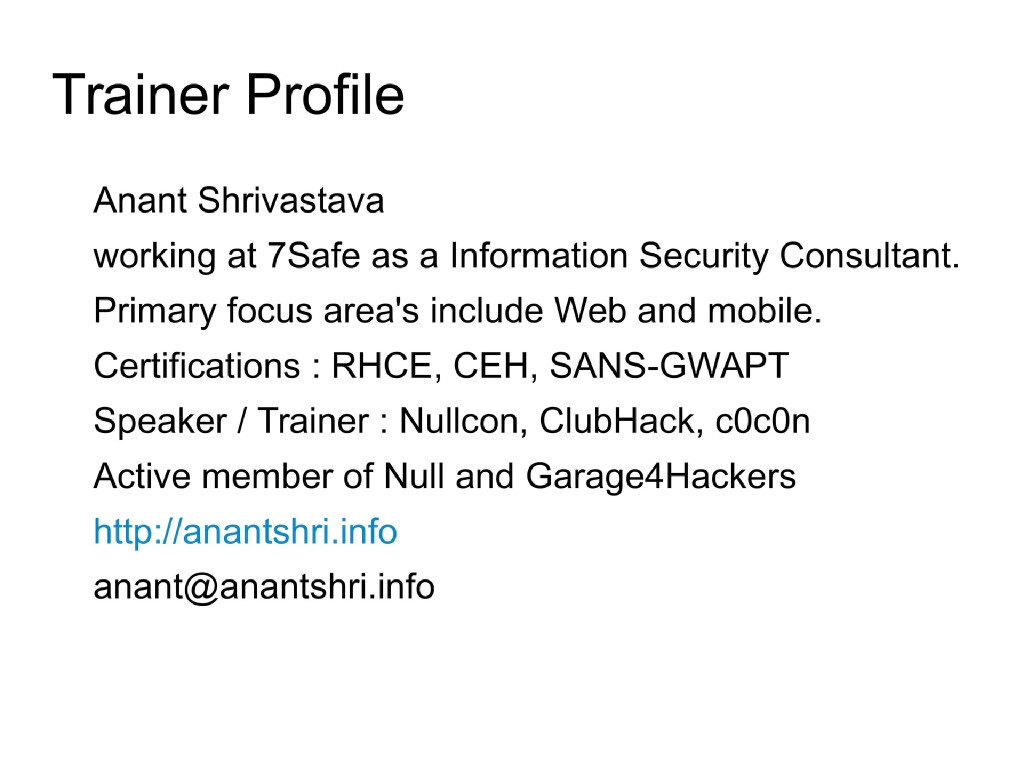 Trainer Profile

Anant Shrivastava

working at 7Safe as a Information Security Consultant.

Primary focus area's include Web and mobile.

Certifications : RHCE, CEH, SANS-GWAPT

Speaker / Trainer : Nullcon, ClubHack, c0c0n

Active member of Null and Garage4Hackers

http://anantshri.info

anant@anantshri.info